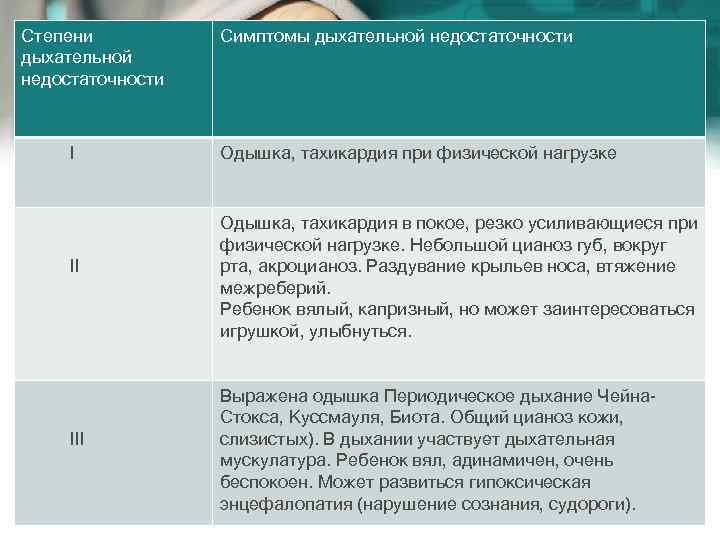 | Степени дыхательной недостаточности | Симптомы дыхательной недостаточности |
|---|---|
| I | Одышка, тахикардия при физической нагрузке |
| II | Одышка, тахикардия в покое, резко усиливающиеся при физической нагрузке. Небольшой цианоз губ, вокруг рта, акроцианоз. Раздувание крыльев носа, втяжение межреберий. Ребенок вялый, капризный, но может заинтересоваться игрушкой, улыбнуться. |
| III | Выражена одышка Периодическое дыхание Чейна-Стокса, Куссмауля, Биота. Общий цианоз кожи, слизистых). В дыхании участвует дыхательная мускулатура. Ребенок вял, адинамичен, очень беспокоен. Может развиться гипоксическая энцефалопатия (нарушение сознания, судороги). |